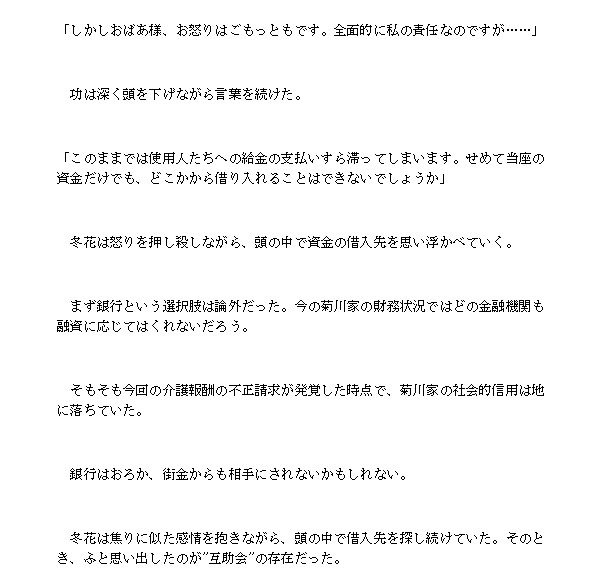 「しかしおばあ様、お怒りはごもっともです。全面的に私の責任なのですが……」

功は深く頭を下げながら言葉を続けた。

「このままでは使用人たちへの給金の支払いすら滞ってしまいます。せめて当座の資金だけでも、どこかから借り入れることはできないでしょうか」

冬花は怒りを押し殺しながら、頭の中で資金の借入先を思い浮かべていく。

まず銀行という選択肢は論外だった。今の菊川家の財務状況ではどの金融機関も融資に応じてはくれないだろう。

そもそも今回の介護報酬の不正請求が発覚した時点で、菊川家の社会的信用は地に落ちていた。

銀行はおろか、街金からも相手にされないかもしれない。

冬花は焦りに似た感情を抱きながら、頭の中で借入先を探し続けていた。そのとき、ふと思い出したのが”互助会”の存在だった。